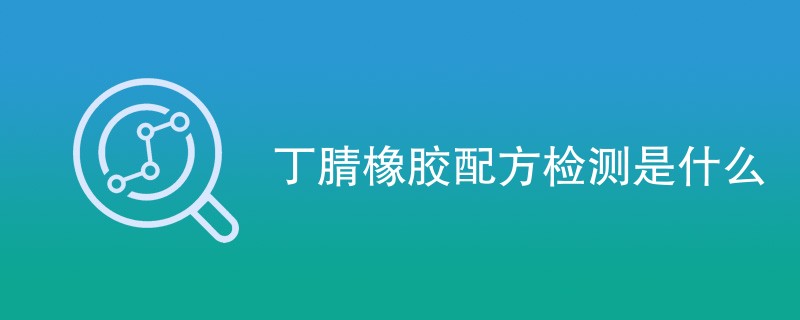 丁腈橡胶配方检测是什么